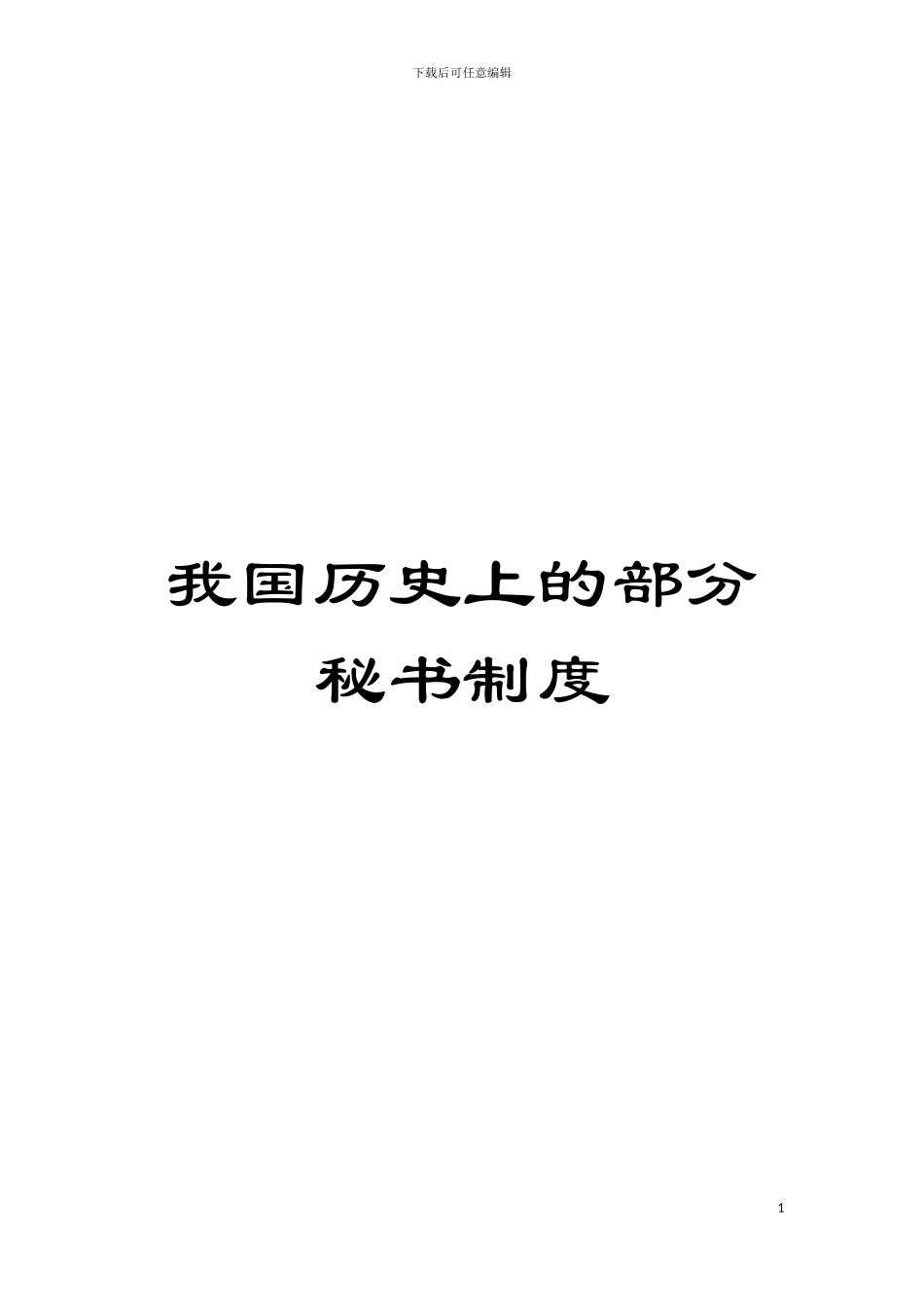 下载后可任意编辑

我国历史上的部分秘书制度

1